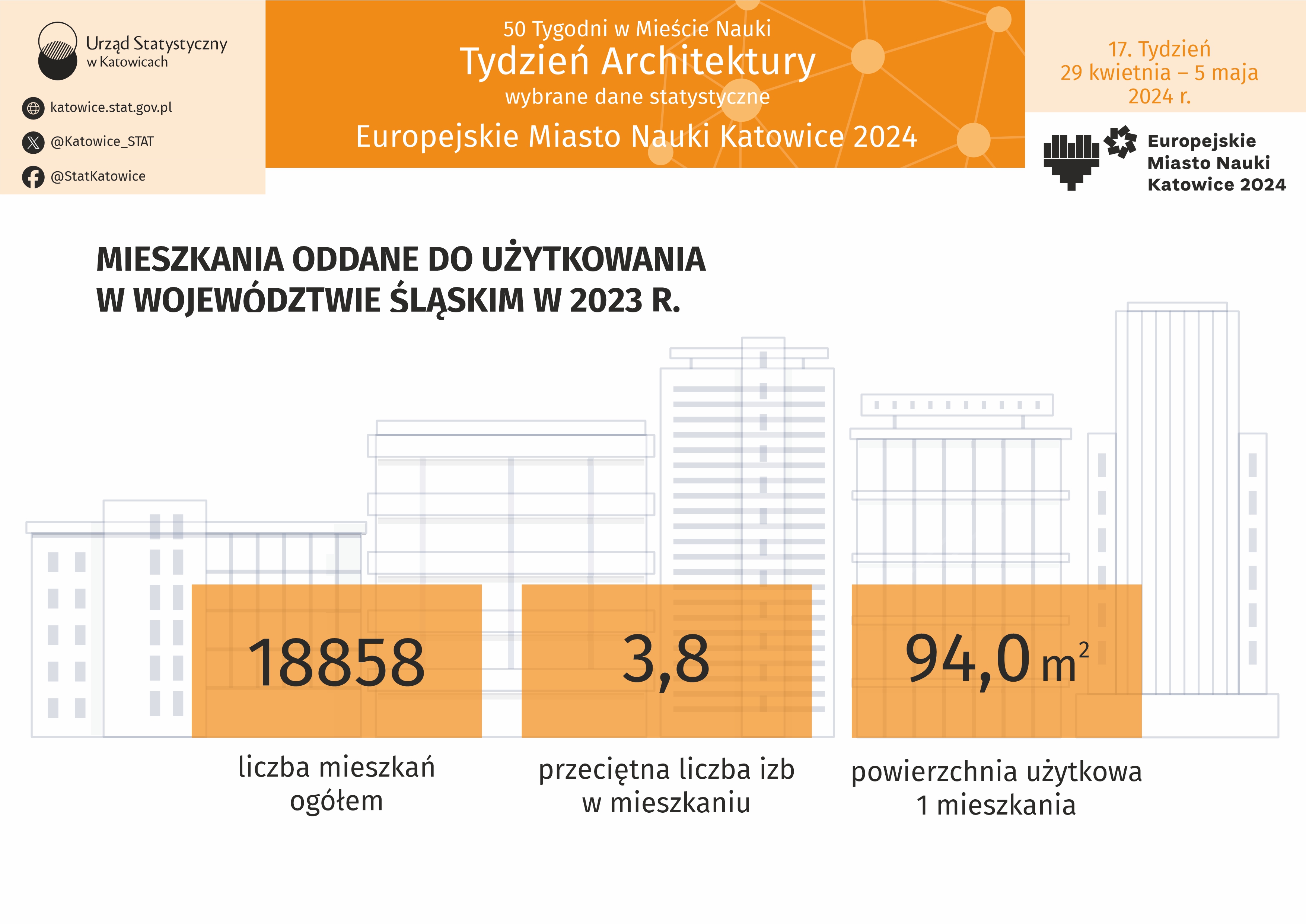 Urząd Statystyczny w Katowicach

katowice.stat.gov.pl

@Katowice_STAT

@StatKatowice

50 Tygodni w Mieście Nauki
Tydzień Architektury
wybrane dane statystyczne
Europejskie Miasto Nauki Katowice 2024

17. Tydzień
29 kwietnia – 5 maja 2024 r.

Europejskie Miasto Nauki Katowice 2024

MIESZKANIA ODDANE DO UŻYTKOWANIA W WOJEWÓDZTWIE ŚLĄSKIM W 2023 R.

18858
liczba mieszkań ogółem

3,8
przeciętna liczba izb w mieszkaniu

94,0 $m^2$
powierzchnia użytkowa 1 mieszkania